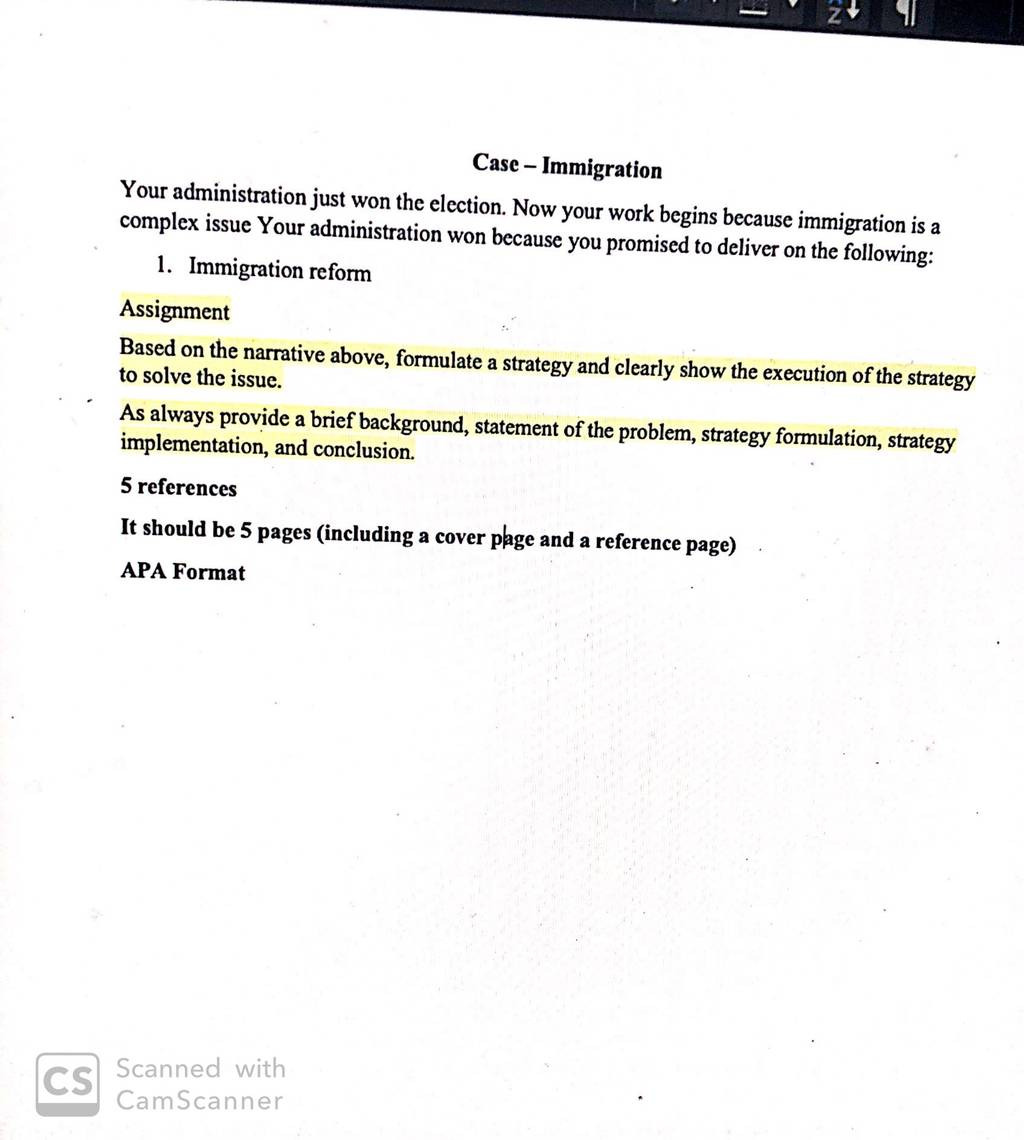 Case – Immigration

Your administration just won the election. Now your work begins because immigration is a complex issue Your administration won because you promised to deliver on the following:

1. Immigration reform

Assignment

Based on the narrative above, formulate a strategy and clearly show the execution of the strategy to solve the issue.

As always provide a brief background, statement of the problem, strategy formulation, strategy implementation, and conclusion.

5 references

It should be 5 pages (including a cover page and a reference page)

APA Format

CS Scanned with CamScanner